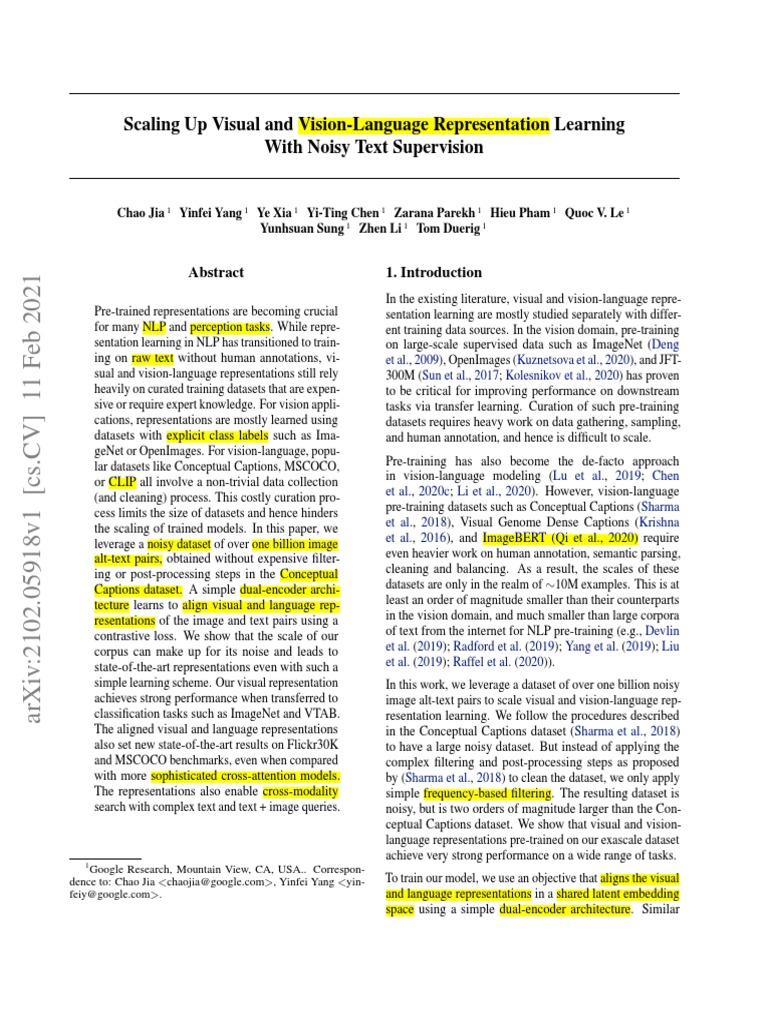 Scaling Up Visual and Vision-Language Representation Learning
With Noisy Text Supervision

Chao Jia $^1$ Yinfei Yang $^1$ Ye Xia $^1$ Yi-Ting Chen $^1$ Zarana Parekh $^1$ Hieu Pham $^1$ Quoc V. Le $^1$
Yunhsuan Sung $^1$ Zhen Li $^1$ Tom Duerig $^1$

arXiv:2102.05918v1 [cs.CV] 11 Feb 2021

Abstract

Pre-trained representations are becoming crucial for many NLP and perception tasks. While representation learning in NLP has transitioned to training on raw text without human annotations, visual and vision-language representations still rely heavily on curated training datasets that are expensive or require expert knowledge. For vision applications, representations are mostly learned using datasets with explicit class labels such as ImageNet or OpenImages. For vision-language, popular datasets like Conceptual Captions, MSCOCO, or CLIP all involve a non-trivial data collection (and cleaning) process. This costly curation process limits the size of datasets and hence hinders the scaling of trained models. In this paper, we leverage a noisy dataset of over one billion image alt-text pairs, obtained without expensive filtering or post-processing steps in the Conceptual Captions dataset. A simple dual-encoder architecture learns to align visual and language representations of the image and text pairs using a contrastive loss. We show that the scale of our corpus can make up for its noise and leads to state-of-the-art representations even with such a simple learning scheme. Our visual representation achieves strong performance when transferred to classification tasks such as ImageNet and VTAB. The aligned visual and language representations also set new state-of-the-art results on Flickr30K and MSCOCO benchmarks, even when compared with more sophisticated cross-attention models. The representations also enable cross-modality search with complex text and text + image queries.

$^1$Google Research, Mountain View, CA, USA.. Correspondence to: Chao Jia <chaojia@google.com>, Yinfei Yang <yinfeiy@google.com>.

1. Introduction

In the existing literature, visual and vision-language representation learning are mostly studied separately with different training data sources. In the vision domain, pre-training on large-scale supervised data such as ImageNet (Deng et al., 2009), OpenImages (Kuznetsova et al., 2020), and JFT-300M (Sun et al., 2017; Kolesnikov et al., 2020) has proven to be critical for improving performance on downstream tasks via transfer learning. Curation of such pre-training datasets requires heavy work on data gathering, sampling, and human annotation, and hence is difficult to scale.

Pre-training has also become the de-facto approach in vision-language modeling (Lu et al., 2019; Chen et al., 2020c; Li et al., 2020). However, vision-language pre-training datasets such as Conceptual Captions (Sharma et al., 2018), Visual Genome Dense Captions (Krishna et al., 2016), and ImageBERT (Qi et al., 2020) require even heavier work on human annotation, semantic parsing, cleaning and balancing. As a result, the scales of these datasets are only in the realm of $\sim$10M examples. This is at least an order of magnitude smaller than their counterparts in the vision domain, and much smaller than large corpora of text from the internet for NLP pre-training (e.g., Devlin et al. (2019); Radford et al. (2019); Yang et al. (2019); Liu et al. (2019); Raffel et al. (2020)).

In this work, we leverage a dataset of over one billion noisy image alt-text pairs to scale visual and vision-language representation learning. We follow the procedures described in the Conceptual Captions dataset (Sharma et al., 2018) to have a large noisy dataset. But instead of applying the complex filtering and post-processing steps as proposed by (Sharma et al., 2018) to clean the dataset, we only apply simple frequency-based filtering. The resulting dataset is noisy, but is two orders of magnitude larger than the Conceptual Captions dataset. We show that visual and vision-language representations pre-trained on our exascale dataset achieve very strong performance on a wide range of tasks.

To train our model, we use an objective that aligns the visual and language representations in a shared latent embedding space using a simple dual-encoder architecture. Similar